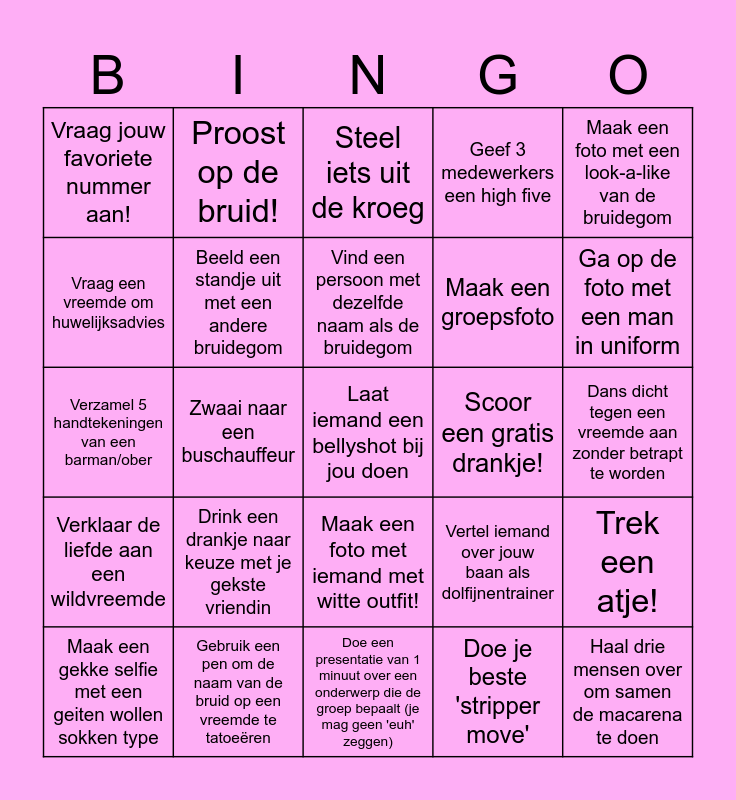 | B | I | N | G | O |
|---|---|---|---|---|
| Vraag jouw favoriete nummer aan! | Proost op de bruid! | Steel iets uit de kroeg | Geef 3 medewerkers een high five | Maak een foto met een look-a-like van de bruidegom |
| Vraag een vreemde om huwelijksadvies | Beeld een standje uit met een andere bruidegom | Vind een persoon met dezelfde naam als de bruidegom | Maak een groepsfoto | Ga op de foto met een man in uniform |
| Verzamel 5 handtekeningen van een barman/ober | Zwaai naar een buschauffeur | Laat iemand een bellyshot bij jou doen | Scoor een gratis drankje! | Dans dicht tegen een vreemde aan zonder betrapt te worden |
| Verklaar de liefde aan een wildvreemde | Drink een drankje naar keuze met je gekste vriendin | Maak een foto met iemand met witte outfit! | Vertel iemand over jouw baan als dolfijnentrainer | Trek een atje! |
| Maak een gekke selfie met een geiten wollen sokken type | Gebruik een pen om de naam van de bruid op een vreemde te tatoeëren | Doe een presentatie van 1 minuut over een onderwerp die de groep bepaalt (je mag geen 'euh' zeggen) | Doe je beste 'stripper move' | Haal drie mensen over om samen de macarena te doen |